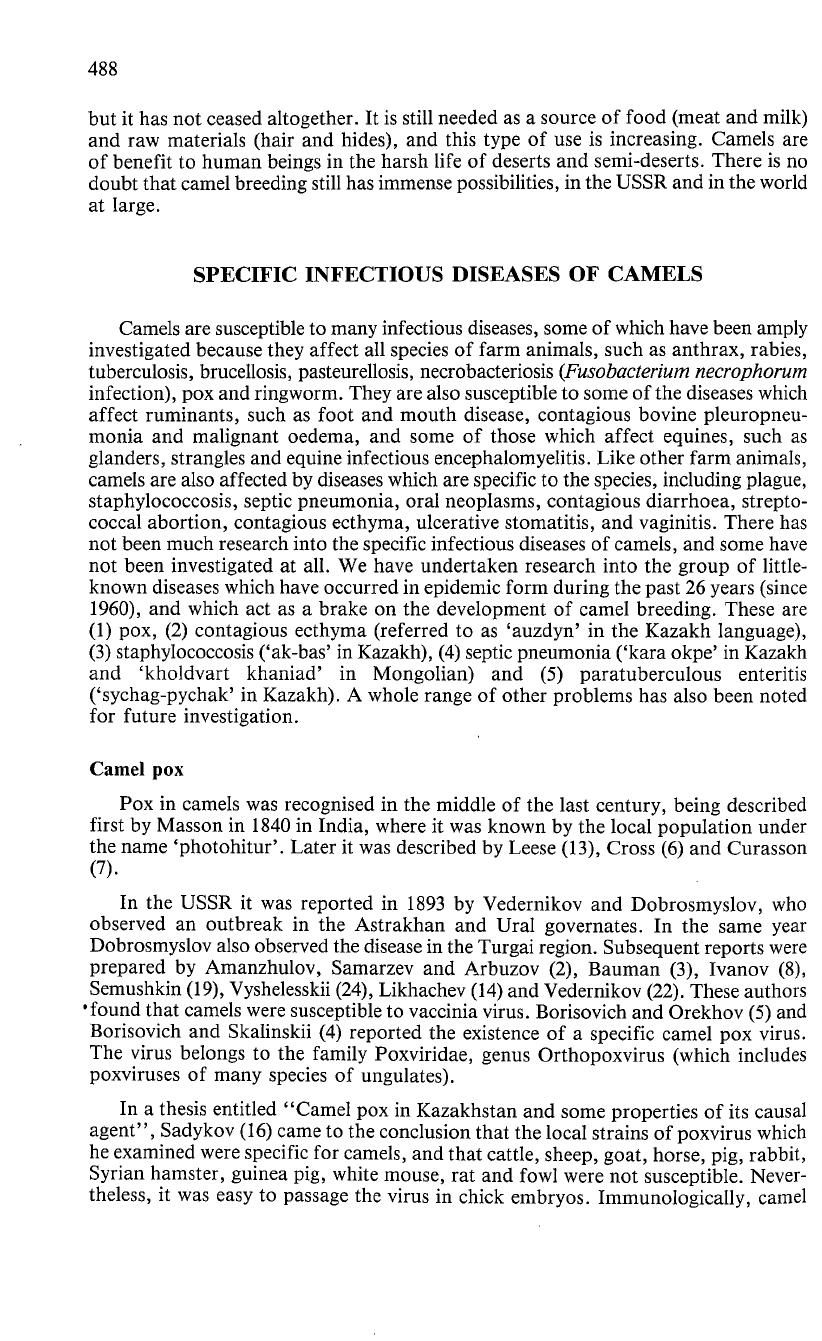 488

but it has not ceased altogether. It is still needed as a source of food (meat and milk) and raw materials (hair and hides), and this type of use is increasing. Camels are of benefit to human beings in the harsh life of deserts and semi-deserts. There is no doubt that camel breeding still has immense possibilities, in the USSR and in the world at large.

SPECIFIC INFECTIOUS DISEASES OF CAMELS

Camels are susceptible to many infectious diseases, some of which have been amply investigated because they affect all species of farm animals, such as anthrax, rabies, tuberculosis, brucellosis, pasteurellosis, necrobacteriosis (Fusobacterium necrophorum infection), pox and ringworm. They are also susceptible to some of the diseases which affect ruminants, such as foot and mouth disease, contagious bovine pleuropneumonia and malignant oedema, and some of those which affect equines, such as glanders, strangles and equine infectious encephalomyelitis. Like other farm animals, camels are also affected by diseases which are specific to the species, including plague, staphylococcosis, septic pneumonia, oral neoplasms, contagious diarrhoea, streptococcal abortion, contagious ecthyma, ulcerative stomatitis, and vaginitis. There has not been much research into the specific infectious diseases of camels, and some have not been investigated at all. We have undertaken research into the group of little-known diseases which have occurred in epidemic form during the past 26 years (since 1960), and which act as a brake on the development of camel breeding. These are (1) pox, (2) contagious ecthyma (referred to as 'auzdyn' in the Kazakh language), (3) staphylococcosis ('ak-bas' in Kazakh), (4) septic pneumonia ('kara okpe' in Kazakh and 'kholdvart khaniad' in Mongolian) and (5) paratuberculous enteritis ('sychag-pychak' in Kazakh). A whole range of other problems has also been noted for future investigation.

Camel pox

Pox in camels was recognised in the middle of the last century, being described first by Masson in 1840 in India, where it was known by the local population under the name 'photohitur'. Later it was described by Leese (13), Cross (6) and Curasson (7).

In the USSR it was reported in 1893 by Vedernikov and Dobrosmyslov, who observed an outbreak in the Astrakhan and Ural governates. In the same year Dobrosmyslov also observed the disease in the Turgai region. Subsequent reports were prepared by Amanzhulov, Samarzev and Arbuzov (2), Bauman (3), Ivanov (8), Semushkin (19), Vyshelesskii (24), Likhachev (14) and Vedernikov (22). These authors found that camels were susceptible to vaccinia virus. Borisovich and Orekhov (5) and Borisovich and Skalinskii (4) reported the existence of a specific camel pox virus. The virus belongs to the family Poxviridae, genus Orthopoxvirus (which includes poxviruses of many species of ungulates).

In a thesis entitled "Camel pox in Kazakhstan and some properties of its causal agent", Sadykov (16) came to the conclusion that the local strains of poxvirus which he examined were specific for camels, and that cattle, sheep, goat, horse, pig, rabbit, Syrian hamster, guinea pig, white mouse, rat and fowl were not susceptible. Nevertheless, it was easy to passage the virus in chick embryos. Immunologically, camel